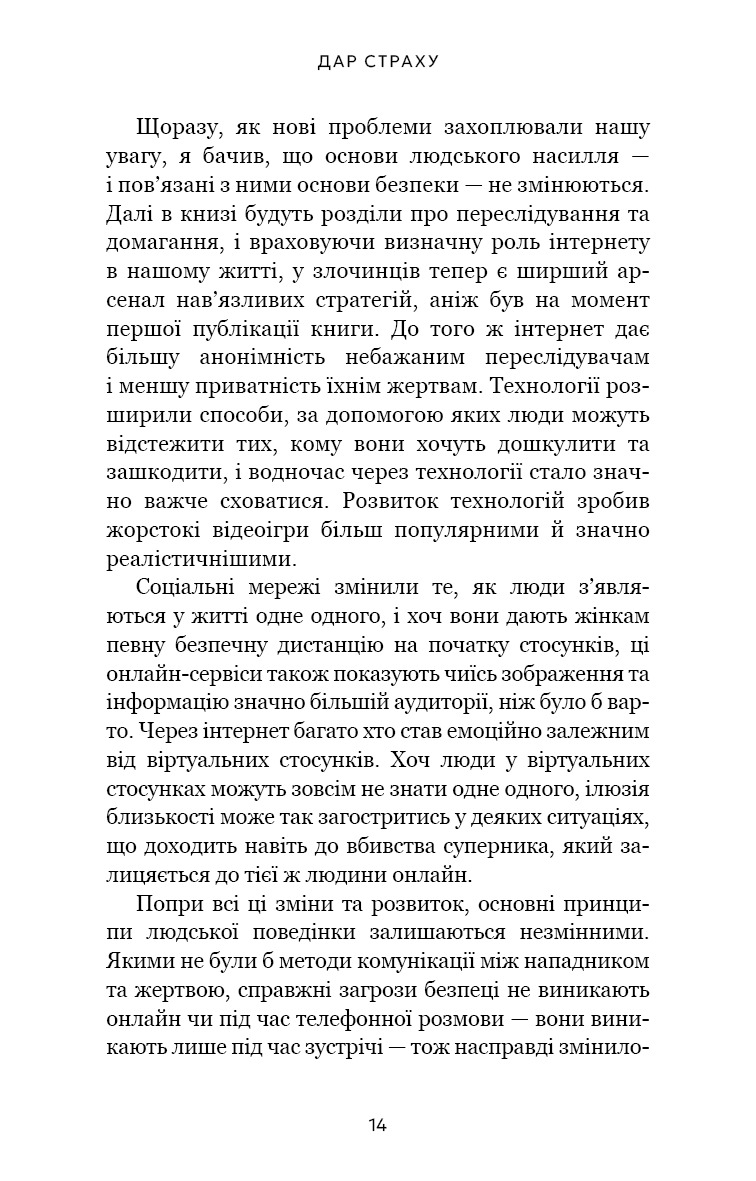 ДАР СТРАХУ

Щоразу, як нові проблеми захоплювали нашу увагу, я бачив, що основи людського насилля — і пов'язані з ними основи безпеки — не змінюються. Далі в книзі будуть розділи про переслідування та домагання, і враховуючи визначну роль інтернету в нашому житті, у злочинців тепер є ширший арсенал нав'язливих стратегій, аніж був на момент першої публікації книги. До того ж інтернет дає більшу анонімність небажаним переслідувачам і меншу приватність їхнім жертвам. Технології розширили способи, за допомогою яких люди можуть відстежити тих, кому вони хочуть дошкулити та зашкодити, і водночас через технології стало значно важче сховатися. Розвиток технологій зробив жорстокі відеоігри більш популярними й значно реалістичнішими.

Соціальні мережі змінили те, як люди з'являються у житті одне одного, і хоч вони дають жінкам певну безпечну дистанцію на початку стосунків, ці онлайн-сервіси також показують чиїсь зображення та інформацію значно більшій аудиторії, ніж було б варто. Через інтернет багато хто став емоційно залежним від віртуальних стосунків. Хоч люди у віртуальних стосунках можуть зовсім не знати одне одного, ілюзія близькості може так загостритись у деяких ситуаціях, що доходить навіть до вбивства суперника, який залицяється до тієї ж людини онлайн.

Попри всі ці зміни та розвиток, основні принципи людської поведінки залишаються незмінними. Якими не були б методи комунікації між нападником та жертвою, справжні загрози безпеці не виникають онлайн чи під час телефонної розмови — вони виникають лише під час зустрічі — тож насправді змінило-

14